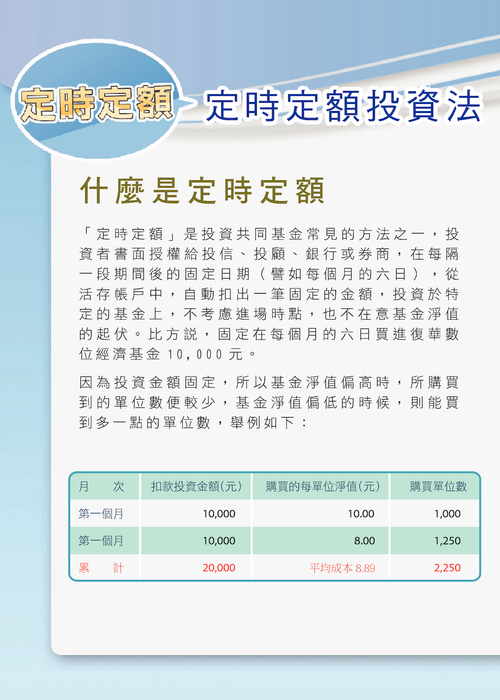 定時定額 定時定額投資法

什麼是定時定額

「定時定額」是投資共同基金常見的方法之一，投資者書面授權給投信、投顧、銀行或券商，在每隔一段期間後的固定日期（譬如每個月的六日），從活存帳戶中，自動扣出一筆固定的金額，投資於特定的基金上，不考慮進場時點，也不在意基金淨值的起伏。比方說，固定在每個月的六日買進復華數位經濟基金 10,000 元。

因為投資金額固定，所以基金淨值偏高時，所購買到的單位數便較少，基金淨值偏低的時候，則能買到多一點的單位數，舉例如下：

| 月　次 | 扣款投資金額(元) | 購買的每單位淨值(元) | 購買單位數 |
|---|---|---|---|
| 第一個月 | 10,000 | 10.00 | 1,000 |
| 第一個月 | 10,000 | 8.00 | 1,250 |
| 累　計 | 20,000 | 平均成本 8.89 | 2,250 |